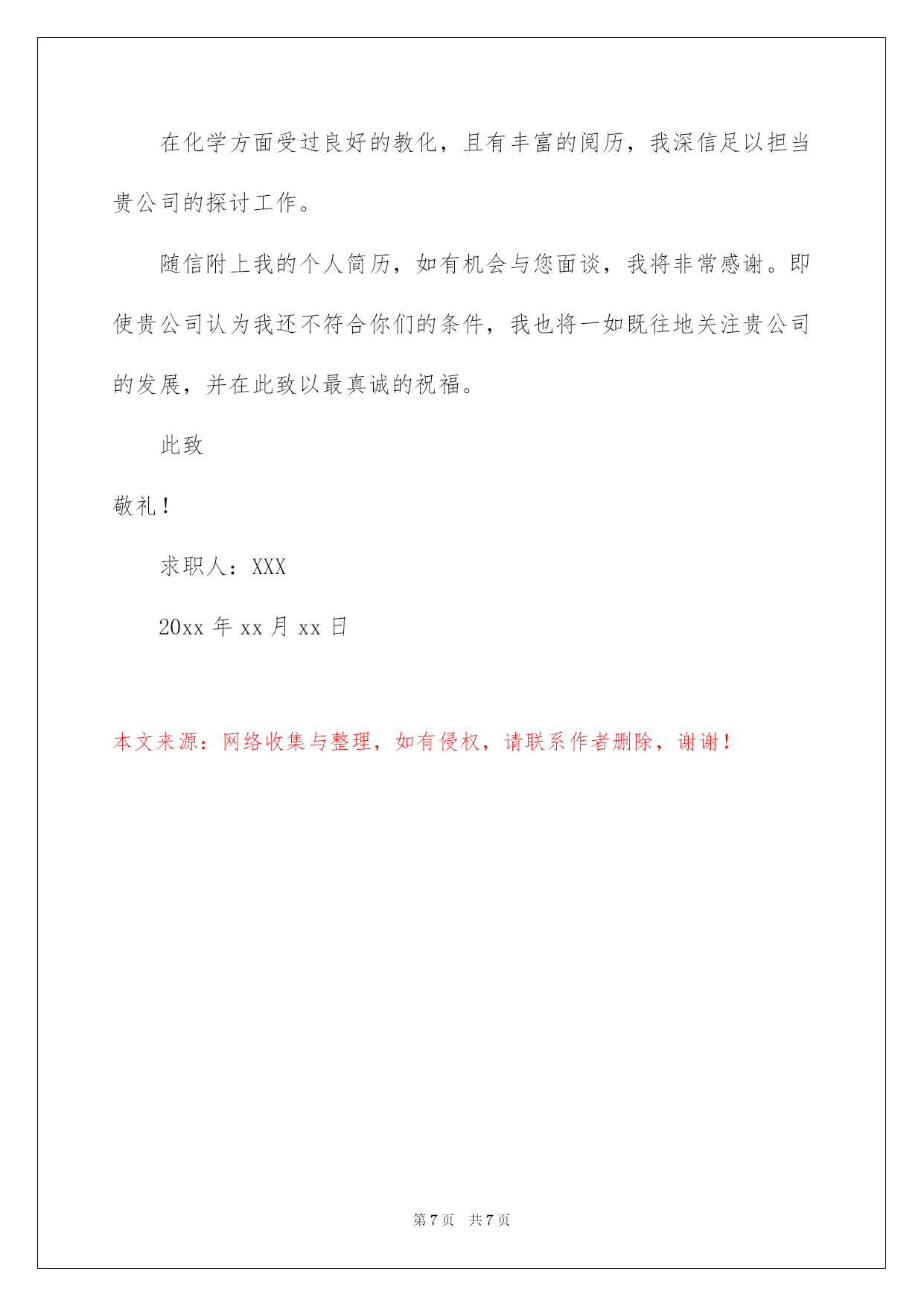 在化学方面受过良好的教化，且有丰富的阅历，我深信足以担当贵公司的探讨工作。

随信附上我的个人简历，如有机会与您面谈，我将非常感谢。即使贵公司认为我还不符合你们的条件，我也将一如既往地关注贵公司的发展，并在此致以最真诚的祝福。

此致

敬礼！

求职人：XXX

20xx 年 xx 月 xx 日

本文来源：网络收集与整理，如有侵权，请联系作者删除，谢谢！

第 7 页 共 7 页